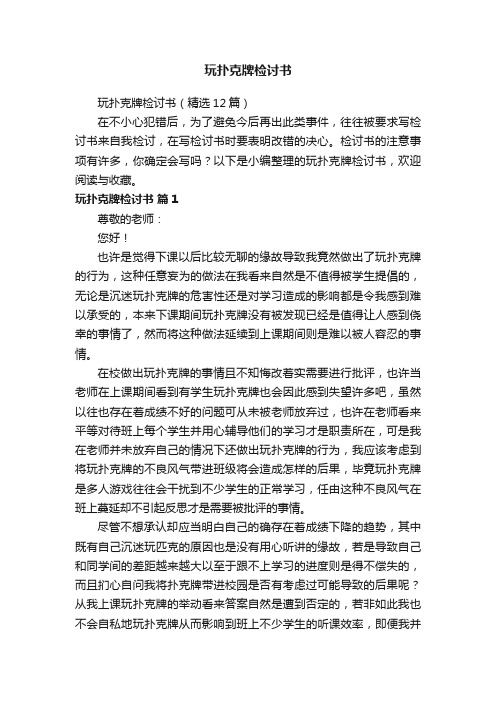 玩扑克牌检讨书

玩扑克牌检讨书（精选12篇）

在不小心犯错后，为了避免今后再出此类事件，往往被要求写检讨书来自我检讨，在写检讨书时要表明改错的决心。检讨书的注意事项有许多，你确定会写吗？以下是小编整理的玩扑克牌检讨书，欢迎阅读与收藏。

玩扑克牌检讨书 篇1

尊敬的老师：

您好！

也许是觉得下课以后比较无聊的缘故导致我竟然做出了玩扑克牌的行为，这种任意妄为的做法在我看来自然是不值得被学生提倡的，无论是沉迷玩扑克牌的危害性还是对学习造成的影响都是令我感到难以承受的，本来下课期间玩扑克牌没有被发现已经是值得让人感到侥幸的事情了，然而将这种做法延续到上课期间则是难以被人容忍的事情。

在校做出玩扑克牌的事情且不知悔改着实需要进行批评，也许当老师在上课期间看到有学生玩扑克牌也会因此感到失望许多吧，虽然以往也存在着成绩不好的问题可从未被老师放弃过，也许在老师看来平等对待班上每个学生并用心辅导他们的学习才是职责所在，可是我在老师并未放弃自己的情况下还做出玩扑克牌的行为，我应该考虑到将玩扑克牌的不良风气带进班级将会造成怎样的后果，毕竟玩扑克牌是多人游戏往往会干扰到不少学生的正常学习，任由这种不良风气在班上蔓延却不引起反思才是需要被批评的事情。

尽管不想承认却应当明白自己的确存在着成绩下降的趋势，其中既有自己沉迷玩匹克的原因也是没有用心听讲的缘故，若是导致自己和同学间的差距越来越大以至于跟不上学习的进度则是得不偿失的，而且扪心自问我将扑克牌带进校园是否有考虑过可能导致的后果呢？从我上课玩扑克牌的举动看来答案自然是遭到否定的，若非如此我也不会自私地玩扑克牌从而影响到班上不少学生的听课效率，即便我并